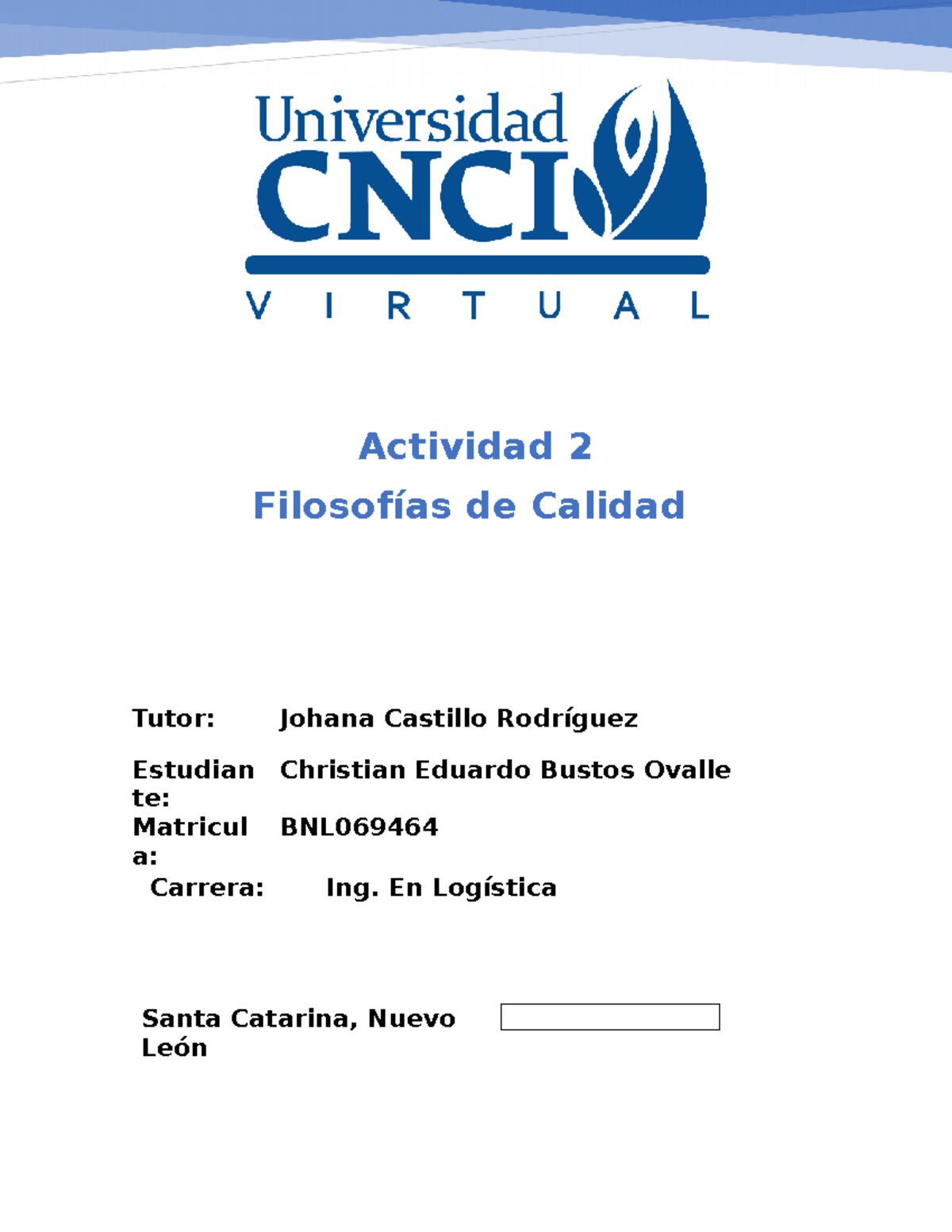 Universidad
CNCI
VIRTUAL

Actividad 2
Filosofías de Calidad

Tutor: Johana Castillo Rodríguez

Estudiante: Christian Eduardo Bustos Ovalle
Matricula: BNL069464
Carrera: Ing. En Logística

Santa Catarina, Nuevo León